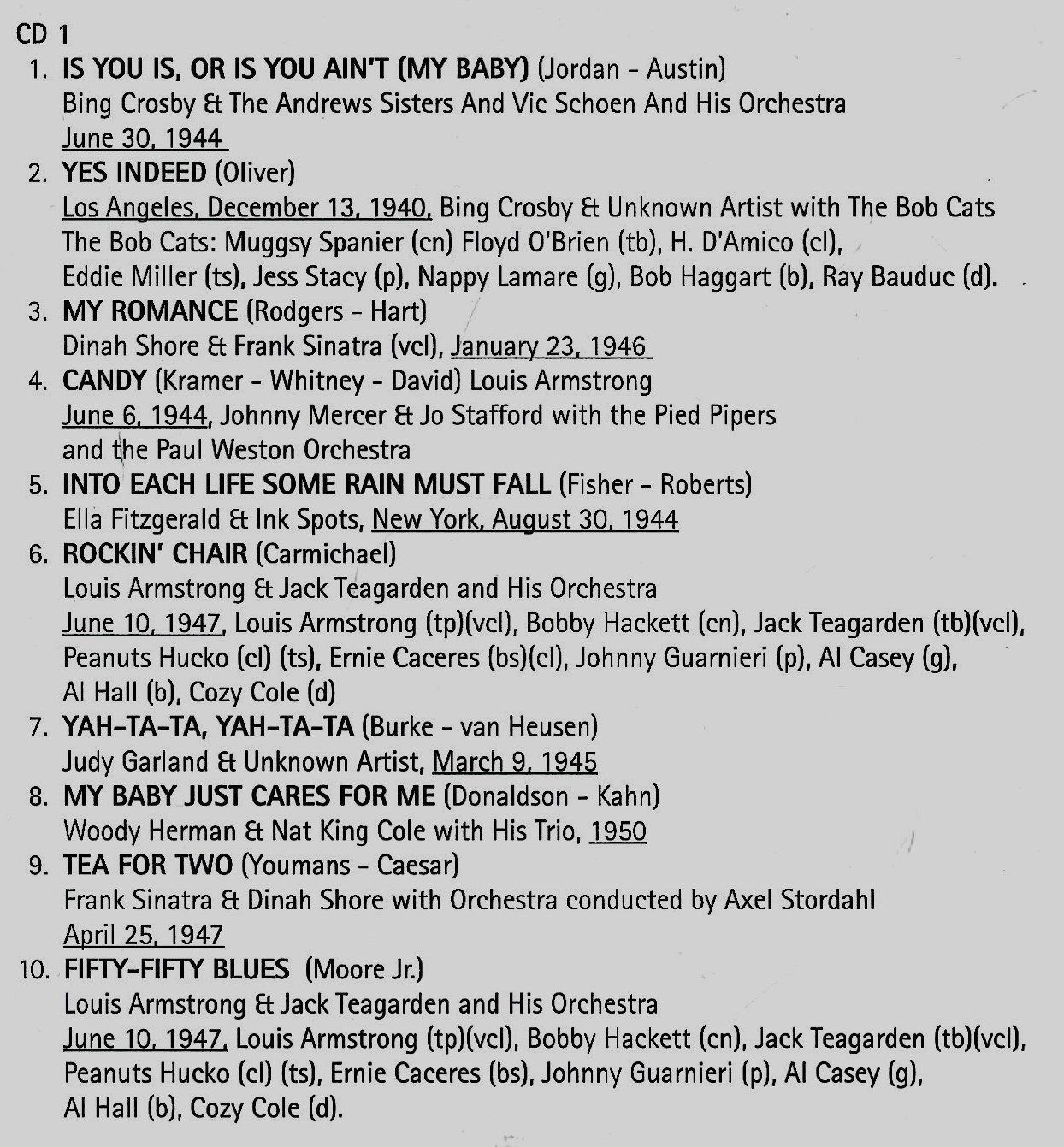 CD 1

1. IS YOU IS, OR IS YOU AIN'T (MY BABY) (Jordan - Austin)
Bing Crosby & The Andrews Sisters And Vic Schoen And His Orchestra
June 30, 1944

2. YES INDEED (Oliver)
Los Angeles, December 13, 1940, Bing Crosby & Unknown Artist with The Bob Cats
The Bob Cats: Muggsy Spanier (cn) Floyd O'Brien (tb), H. D'Amico (cl), Eddie Miller (ts), Jess Stacy (p), Nappy Lamare (g), Bob Haggart (b), Ray Bauduc (d).

3. MY ROMANCE (Rodgers - Hart)
Dinah Shore & Frank Sinatra (vcl), January 23, 1946

4. CANDY (Kramer - Whitney - David) Louis Armstrong
June 6, 1944, Johnny Mercer & Jo Stafford with the Pied Pipers
and the Paul Weston Orchestra

5. INTO EACH LIFE SOME RAIN MUST FALL (Fisher - Roberts)
Ella Fitzgerald & Ink Spots, New York, August 30, 1944

6. ROCKIN' CHAIR (Carmichael)
Louis Armstrong & Jack Teagarden and His Orchestra
June 10, 1947, Louis Armstrong (tp)(vcl), Bobby Hackett (cn), Jack Teagarden (tb)(vcl), Peanuts Hucko (cl) (ts), Ernie Caceres (bs)(cl), Johnny Guarnieri (p), Al Casey (g), Al Hall (b), Cozy Cole (d)

7. YAH-TA-TA, YAH-TA-TA (Burke - van Heusen)
Judy Garland & Unknown Artist, March 9, 1945

8. MY BABY JUST CARES FOR ME (Donaldson - Kahn)
Woody Herman & Nat King Cole with His Trio, 1950

9. TEA FOR TWO (Youmans - Caesar)
Frank Sinatra & Dinah Shore with Orchestra conducted by Axel Stordahl
April 25, 1947

10. FIFTY-FIFTY BLUES (Moore Jr.)
Louis Armstrong & Jack Teagarden and His Orchestra
June 10, 1947, Louis Armstrong (tp)(vcl), Bobby Hackett (cn), Jack Teagarden (tb)(vcl), Peanuts Hucko (cl) (ts), Ernie Caceres (bs), Johnny Guarnieri (p), Al Casey (g), Al Hall (b), Cozy Cole (d).